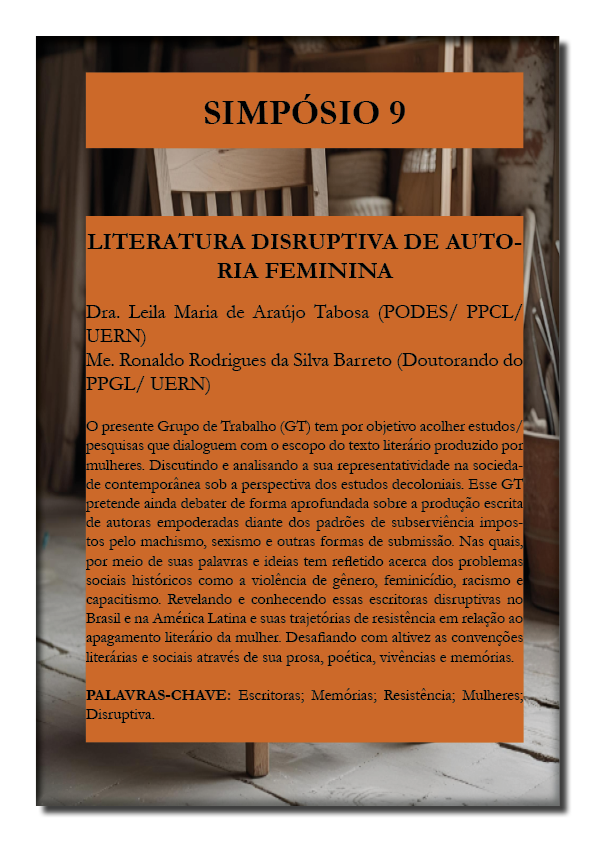 SIMPÓSIO 9

LITERATURA DISRUPTIVA DE AUTORIA FEMININA

Dra. Leila Maria de Araújo Tabosa (PODES/ PPCL/ UERN)
Me. Ronaldo Rodrigues da Silva Barreto (Doutorando do PPGL/ UERN)

O presente Grupo de Trabalho (GT) tem por objetivo acolher estudos/ pesquisas que dialoguem com o escopo do texto literário produzido por mulheres. Discutindo e analisando a sua representatividade na sociedade contemporânea sob a perspectiva dos estudos decoloniais. Esse GT pretende ainda debater de forma aprofundada sobre a produção escrita de autoras empoderadas diante dos padrões de subserviência impostos pelo machismo, sexismo e outras formas de submissão. Nas quais, por meio de suas palavras e ideias tem refletido acerca dos problemas sociais históricos como a violência de gênero, feminicídio, racismo e capacitismo. Revelando e conhecendo essas escritoras disruptivas no Brasil e na América Latina e suas trajetórias de resistência em relação ao apagamento literário da mulher. Desafiando com altivez as convenções literárias e sociais através de sua prosa, poética, vivências e memórias.

PALAVRAS-CHAVE: Escritoras; Memórias; Resistência; Mulheres; Disruptiva.